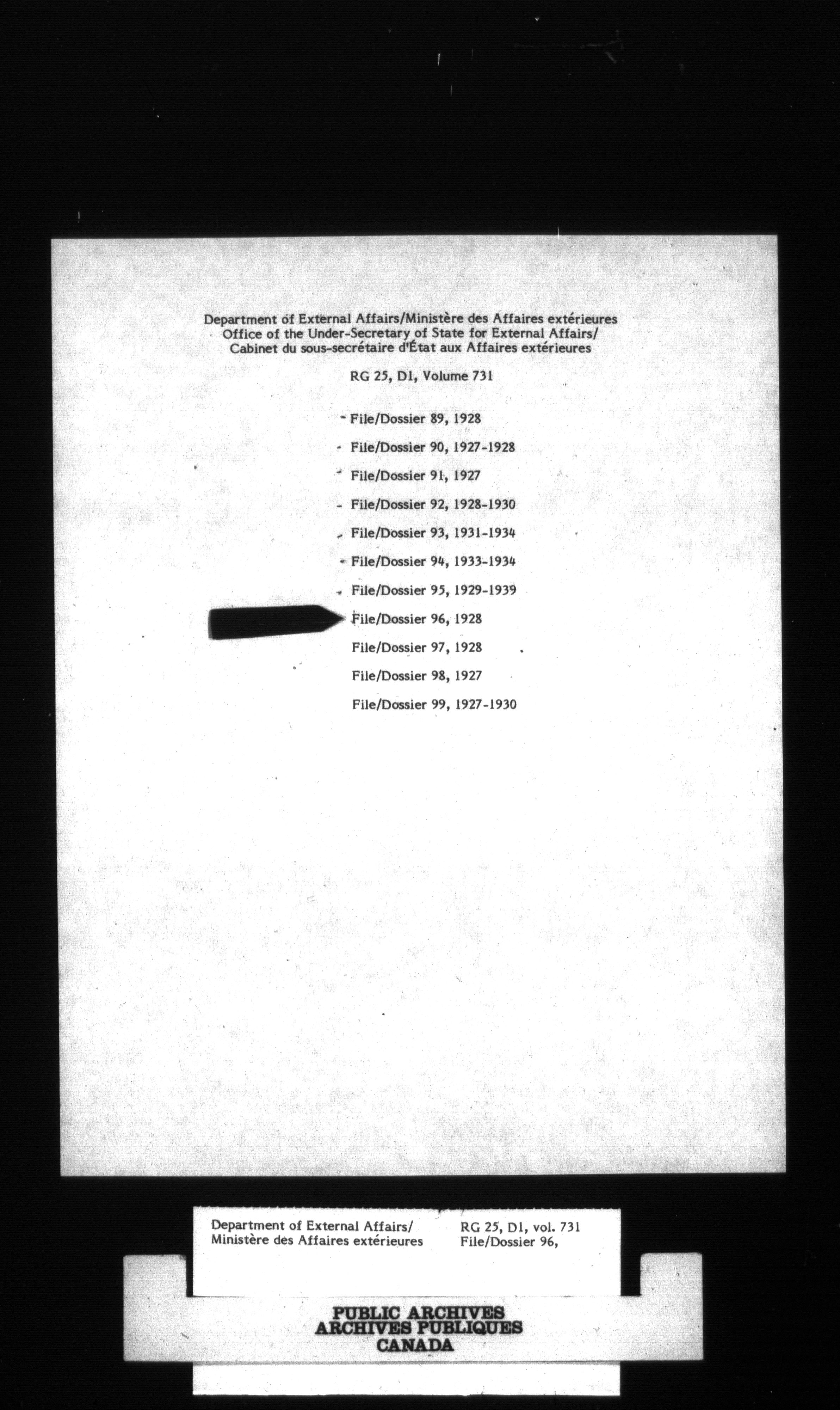 Department of External Affairs/Ministère des Affaires extérieures
Office of the Under-Secretary of State for External Affairs/
Cabinet du sous-secrétaire d'État aux Affaires extérieures

RG 25, D1, Volume 731

File/Dossier 89, 1928

File/Dossier 90, 1927-1928

File/Dossier 91, 1927

File/Dossier 92, 1928-1930

File/Dossier 93, 1931-1934

File/Dossier 94, 1933-1934

File/Dossier 95, 1929-1939

File/Dossier 96, 1928

File/Dossier 97, 1928

File/Dossier 98, 1927

File/Dossier 99, 1927-1930

Department of External Affairs/
Ministère des Affaires extérieures

RG 25, D1, vol. 731
File/Dossier 96,

PUBLIC ARCHIVES
ARCHIVES PUBLIQUES
CANADA